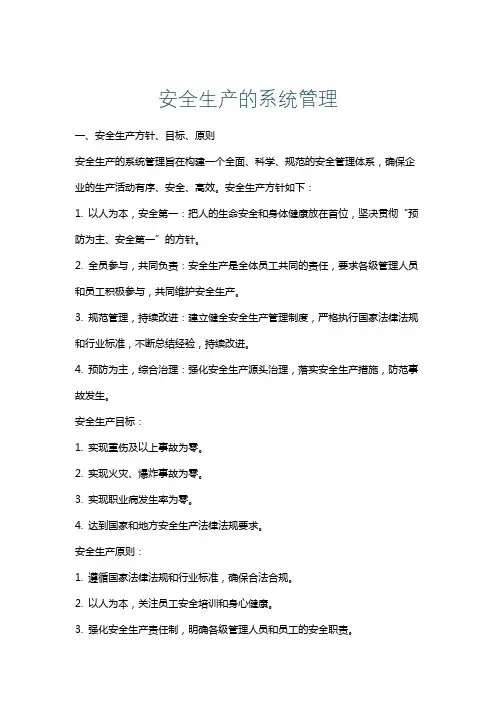 安全生产的系统管理

一、安全生产方针、目标、原则

安全生产的系统管理旨在构建一个全面、科学、规范的安全管理体系，确保企业的生产活动有序、安全、高效。安全生产方针如下：

1. 以人为本，安全第一：把人的生命安全和身体健康放在首位，坚决贯彻“预防为主、安全第一”的方针。

2. 全员参与，共同负责：安全生产是全体员工共同的责任，要求各级管理人员和员工积极参与，共同维护安全生产。

3. 规范管理，持续改进：建立健全安全生产管理制度，严格执行国家法律法规和行业标准，不断总结经验，持续改进。

4. 预防为主，综合治理：强化安全生产源头治理，落实安全生产措施，防范事故发生。

安全生产目标：

1. 实现重伤及以上事故为零。

2. 实现火灾、爆炸事故为零。

3. 实现职业病发生率为零。

4. 达到国家和地方安全生产法律法规要求。

安全生产原则：

1. 遵循国家法律法规和行业标准，确保合法合规。

2. 以人为本，关注员工安全培训和身心健康。

3. 强化安全生产责任制，明确各级管理人员和员工的安全职责。